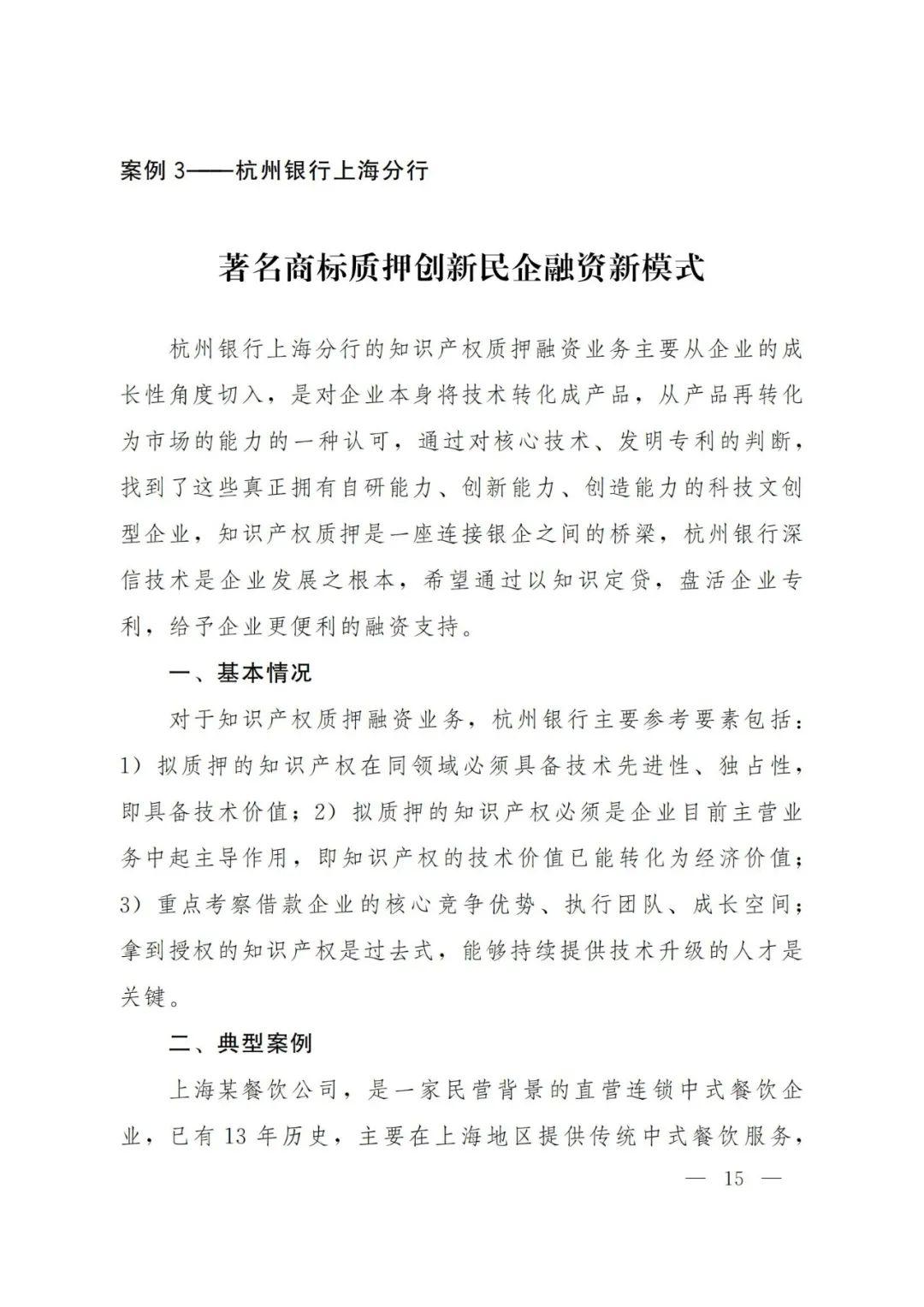 案例 3——杭州银行上海分行

著名商标质押创新民企融资新模式

杭州银行上海分行的知识产权质押融资业务主要从企业的成长性角度切入，是对企业本身将技术转化成产品，从产品再转化为市场的能力的一种认可，通过对核心技术、发明专利的判断，找到了这些真正拥有自研能力、创新能力、创造能力的科技文创型企业，知识产权质押是一座连接银企之间的桥梁，杭州银行深信技术是企业发展之根本，希望通过以知识定贷，盘活企业专利，给予企业更便利的融资支持。

一、基本情况

对于知识产权质押融资业务，杭州银行主要参考要素包括：1）拟质押的知识产权在同领域必须具备技术先进性、独占性，即具备技术价值；2）拟质押的知识产权必须是企业目前主营业务中起主导作用，即知识产权的技术价值已能转化为经济价值；3）重点考察借款企业的核心竞争优势、执行团队、成长空间；拿到授权的知识产权是过去式，能够持续提供技术升级的人才是关键。

二、典型案例

上海某餐饮公司，是一家民营背景的直营连锁中式餐饮企业，已有 13 年历史，主要在上海地区提供传统中式餐饮服务，

— 15 —